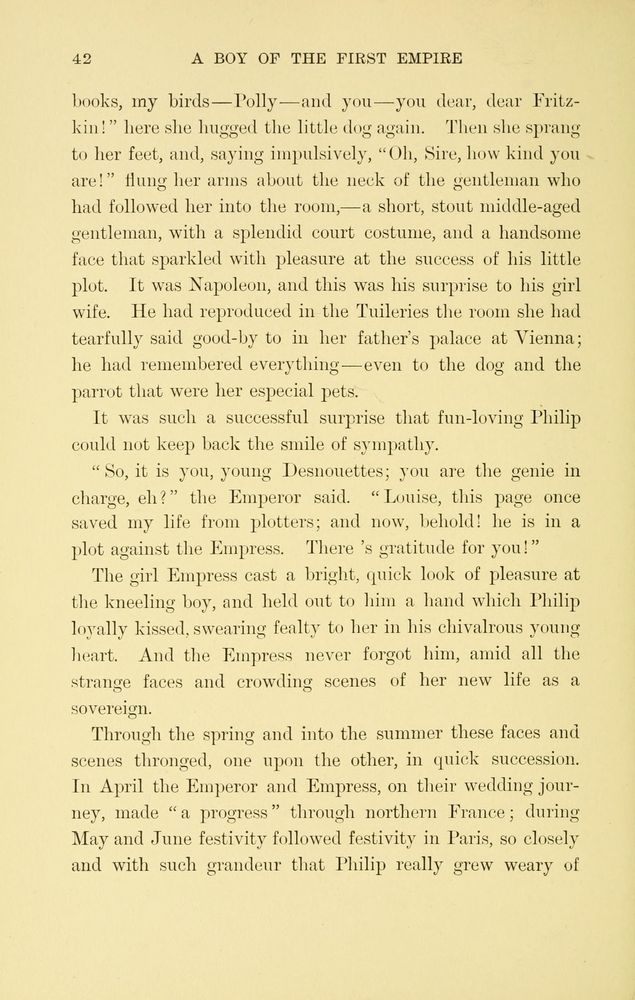 42 A BOY OF THE FIRST EMPIRE

books, my birds—Polly—and you—you dear, dear Fritzkin!" here she hugged the little dog again. Then she sprang to her feet, and, saying impulsively, "Oh, Sire, how kind you are!" flung her arms about the neck of the gentleman who had followed her into the room,—a short, stout middle-aged gentleman, with a splendid court costume, and a handsome face that sparkled with pleasure at the success of his little plot. It was Napoleon, and this was his surprise to his girl wife. He had reproduced in the Tuileries the room she had tearfully said good-by to in her father's palace at Vienna; he had remembered everything—even to the dog and the parrot that were her especial pets.

It was such a successful surprise that fun-loving Philip could not keep back the smile of sympathy.

"So, it is you, young Desnouettes; you are the genie in charge, eh?" the Emperor said. "Louise, this page once saved my life from plotters; and now, behold! he is in a plot against the Empress. There 's gratitude for you!"

The girl Empress cast a bright, quick look of pleasure at the kneeling boy, and held out to him a hand which Philip loyally kissed, swearing fealty to her in his chivalrous young heart. And the Empress never forgot him, amid all the strange faces and crowding scenes of her new life as a sovereign.

Through the spring and into the summer these faces and scenes thronged, one upon the other, in quick succession. In April the Emperor and Empress, on their wedding journey, made "a progress" through northern France; during May and June festivity followed festivity in Paris, so closely and with such grandeur that Philip really grew weary of